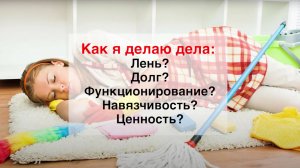 Как я делаю дела:
Лень?
Долг?
Функционирование?
Навязчивость?
Ценность?